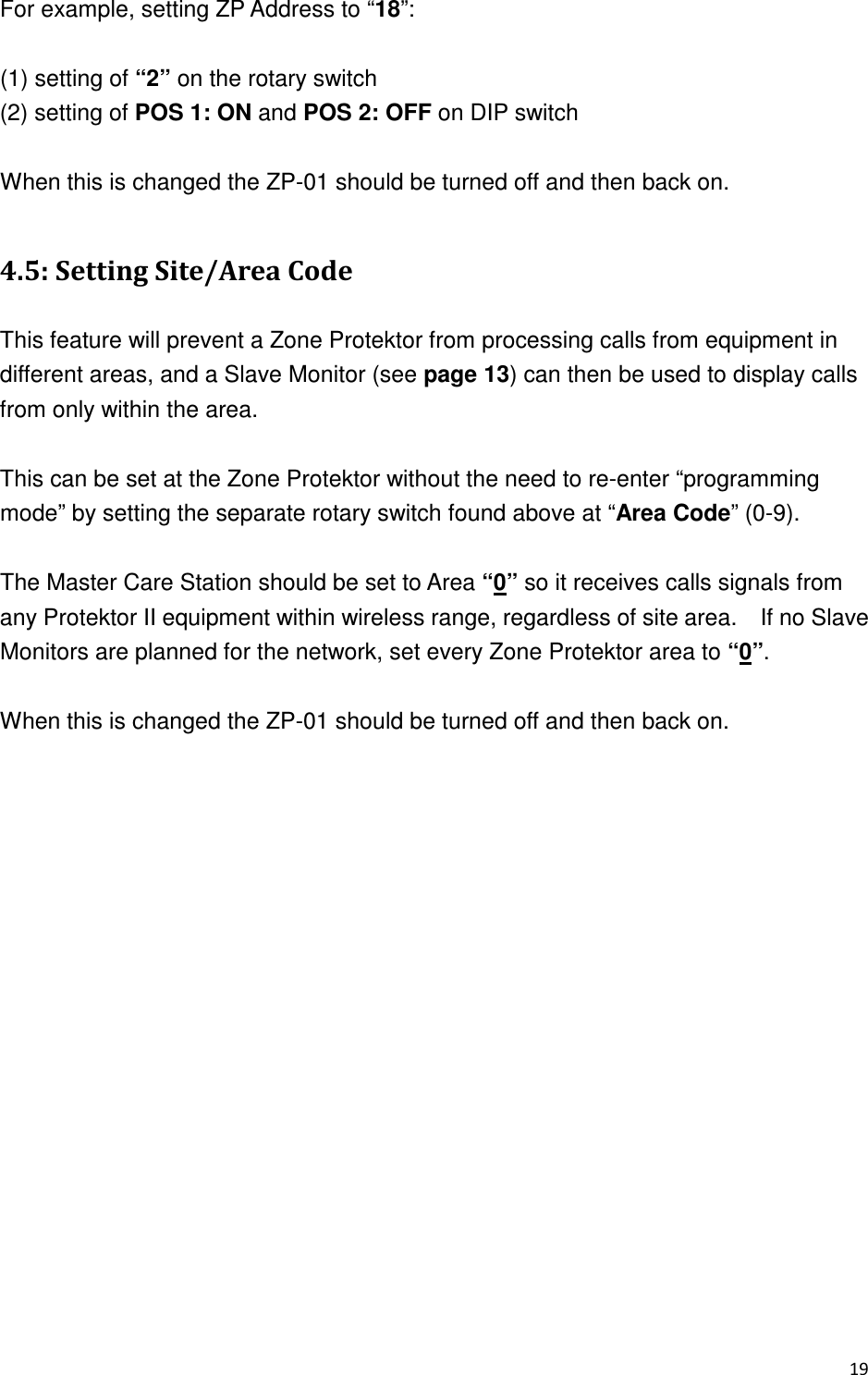 For example, setting ZP Address to “18”:

(1) setting of “2” on the rotary switch
(2) setting of POS 1: ON and POS 2: OFF on DIP switch

When this is changed the ZP-01 should be turned off and then back on.

4.5: Setting Site/Area Code

This feature will prevent a Zone Protektor from processing calls from equipment in different areas, and a Slave Monitor (see page 13) can then be used to display calls from only within the area.

This can be set at the Zone Protektor without the need to re-enter “programming mode” by setting the separate rotary switch found above at “Area Code” (0-9).

The Master Care Station should be set to Area “0” so it receives calls signals from any Protektor II equipment within wireless range, regardless of site area. If no Slave Monitors are planned for the network, set every Zone Protektor area to “0”.

When this is changed the ZP-01 should be turned off and then back on.

19